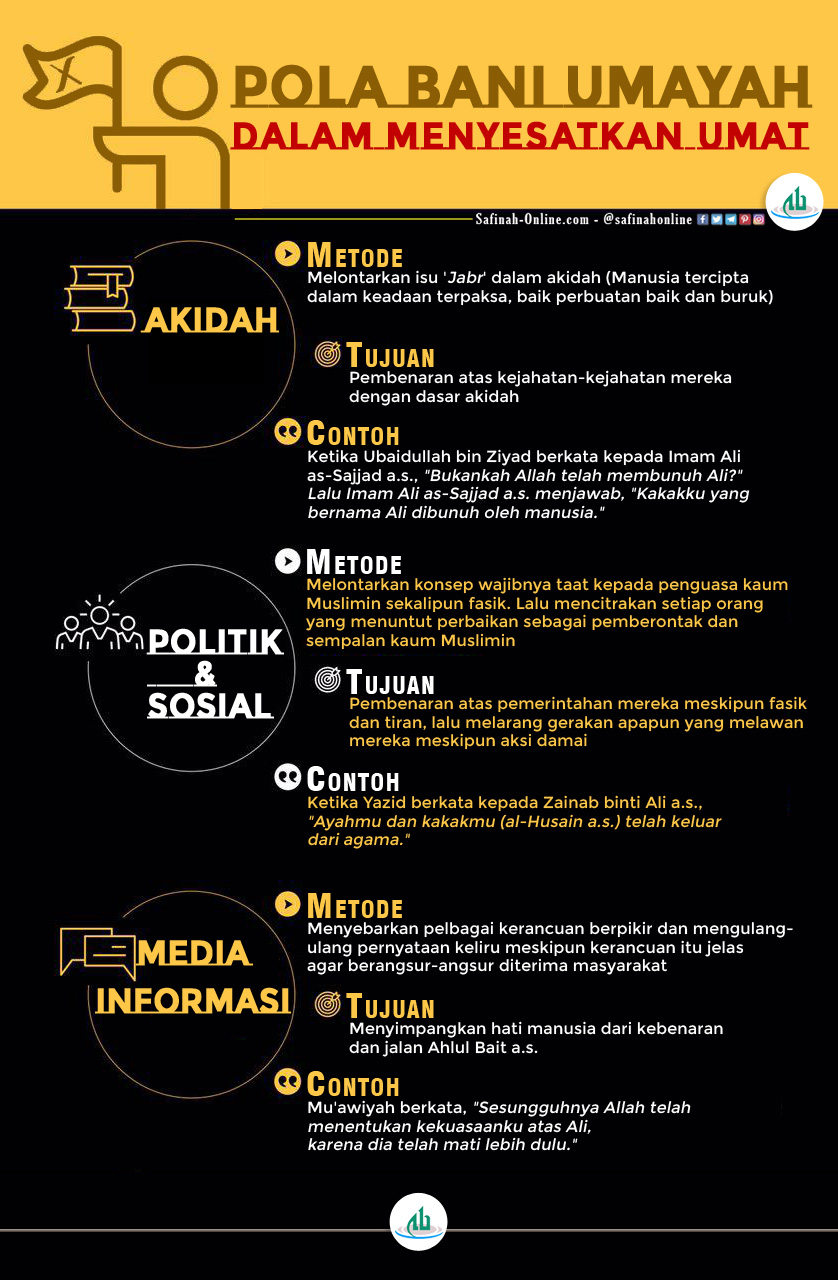 POLA BANI UMAYAH
DALAM MENYESATKAN UMAT

Safinah-Online.com - @safinahonline

AKIDAH

METODE
Melontarkan isu 'Jabr' dalam akidah (Manusia tercipta dalam keadaan terpaksa, baik perbuatan baik dan buruk)

TUJUAN
Pembenaran atas kejahatan-kejahatan mereka dengan dasar akidah

CONTOH
Ketika Ubaidullah bin Ziyad berkata kepada Imam Ali as-Sajjad a.s., "Bukankah Allah telah membunuh Ali?" Lalu Imam Ali as-Sajjad a.s. menjawab, "Kakakku yang bernama Ali dibunuh oleh manusia."

POLITIK & SOSIAL

METODE
Melontarkan konsep wajibnya taat kepada penguasa kaum Muslimin sekalipun fasik. Lalu mencitrakan setiap orang yang menuntut perbaikan sebagai pemberontak dan sempalan kaum Muslimin

TUJUAN
Pembenaran atas pemerintahan mereka meskipun fasik dan tiran, lalu melarang gerakan apapun yang melawan mereka meskipun aksi damai

CONTOH
Ketika Yazid berkata kepada Zainab binti Ali a.s., "Ayahmu dan kakakmu (al-Husain a.s.) telah keluar dari agama."

MEDIA INFORMASI

METODE
Menyebarkan pelbagai kerancuan berpikir dan mengulang-ulang pernyataan keliru meskipun kerancuan itu jelas agar berangsur-angsur diterima masyarakat

TUJUAN
Menyimpangkan hati manusia dari kebenaran dan jalan Ahlul Bait a.s.

CONTOH
Mu'awiyah berkata, "Sesungguhnya Allah telah menentukan kekuasaanku atas Ali, karena dia telah mati lebih dulu."